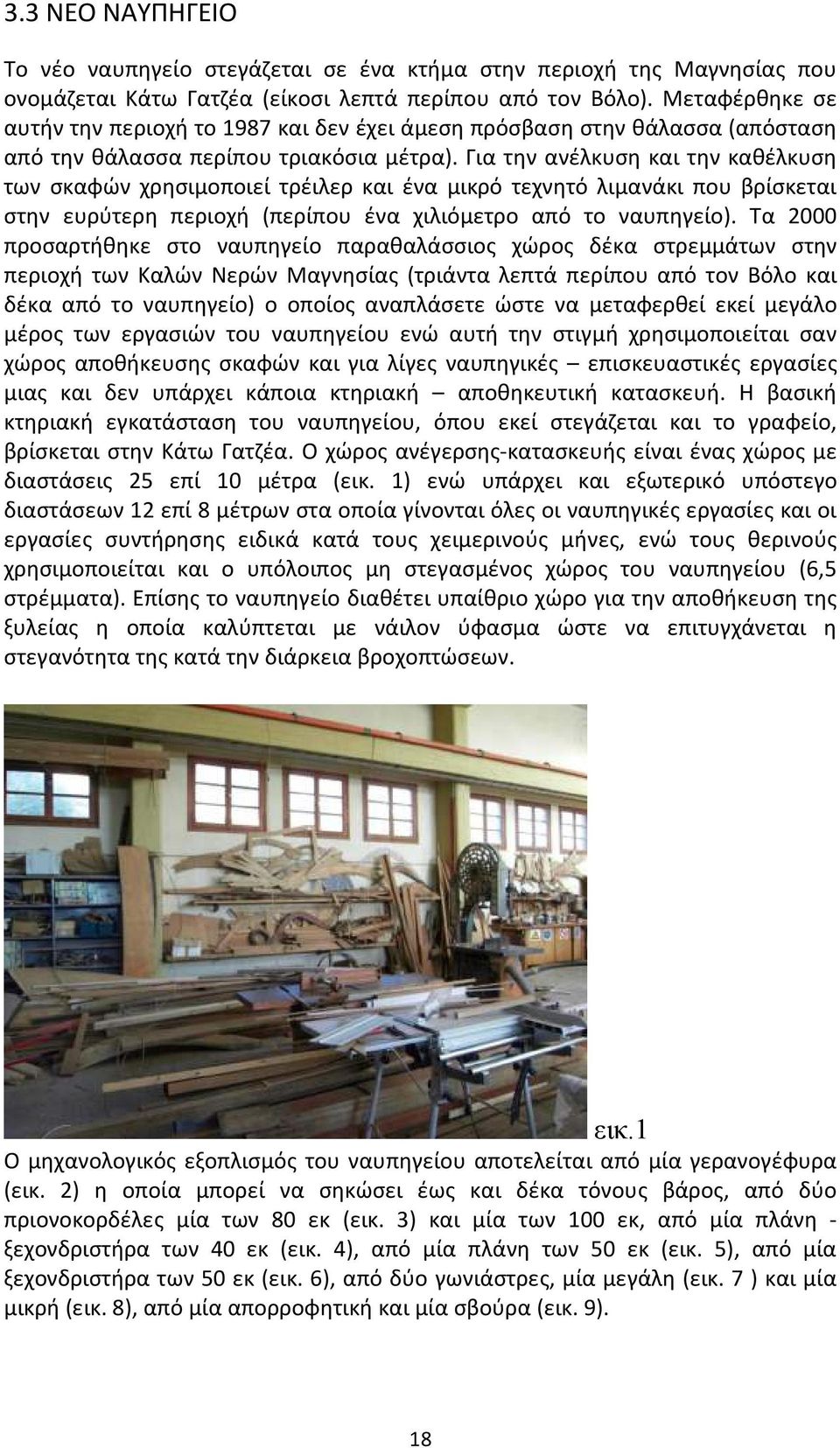 3.3 ΝΕΟ ΝΑΥΠΗΓΕΙΟ

Το νέο ναυπηγείο στεγάζεται σε ένα κτήμα στην περιοχή της Μαγνησίας που ονομάζεται Κάτω Γατζέα (είκοσι λεπτά περίπου από τον Βόλο). Μεταφέρθηκε σε αυτήν την περιοχή το 1987 και δεν έχει άμεση πρόσβαση στην θάλασσα (απόσταση από την θάλασσα περίπου τριακόσια μέτρα). Για την ανέλκυση και την καθέλκυση των σκαφών χρησιμοποιεί τρέιλερ και ένα μικρό τεχνητό λιμανάκι που βρίσκεται στην ευρύτερη περιοχή (περίπου ένα χιλιόμετρο από το ναυπηγείο). Τα 2000 προσαρτήθηκε στο ναυπηγείο παραθαλάσσιος χώρος δέκα στρεμμάτων στην περιοχή των Καλών Νερών Μαγνησίας (τριάντα λεπτά περίπου από τον Βόλο και δέκα από το ναυπηγείο) ο οποίος αναπλάσετε ώστε να μεταφερθεί εκεί μεγάλο μέρος των εργασιών του ναυπηγείου ενώ αυτή την στιγμή χρησιμοποιείται σαν χώρος αποθήκευσης σκαφών και για λίγες ναυπηγικές – επισκευαστικές εργασίες μιας και δεν υπάρχει κάποια κτηριακή – αποθηκευτική κατασκευή. Η βασική κτηριακή εγκατάσταση του ναυπηγείου, όπου εκεί στεγάζεται και το γραφείο, βρίσκεται στην Κάτω Γατζέα. Ο χώρος ανέγερσης-κατασκευής είναι ένας χώρος με διαστάσεις 25 επί 10 μέτρα (εικ. 1) ενώ υπάρχει και εξωτερικό υπόστεγο διαστάσεων 12 επί 8 μέτρων στα οποία γίνονται όλες οι ναυπηγικές εργασίες και οι εργασίες συντήρησης ειδικά κατά τους χειμερινούς μήνες, ενώ τους θερινούς χρησιμοποιείται και ο υπόλοιπος μη στεγασμένος χώρος του ναυπηγείου (6,5 στρέμματα). Επίσης το ναυπηγείο διαθέτει υπαίθριο χώρο για την αποθήκευση της ξυλείας η οποία καλύπτεται με νάιλον ύφασμα ώστε να επιτυγχάνεται η στεγανότητα της κατά την διάρκεια βροχοπτώσεων.

εικ.1

Ο μηχανολογικός εξοπλισμός του ναυπηγείου αποτελείται από μία γερανογέφυρα (εικ. 2) η οποία μπορεί να σηκώσει έως και δέκα τόνους βάρος, από δύο πριονοκορδέλες μία των 80 εκ (εικ. 3) και μία των 100 εκ, από μία πλάνη - ξεχονδριστήρα των 40 εκ (εικ. 4), από μία πλάνη των 50 εκ (εικ. 5), από μία ξεχονδριστήρα των 50 εκ (εικ. 6), από δύο γωνιάστρες, μία μεγάλη (εικ. 7 ) και μία μικρή (εικ. 8), από μία απορροφητική και μία σβούρα (εικ. 9).

18